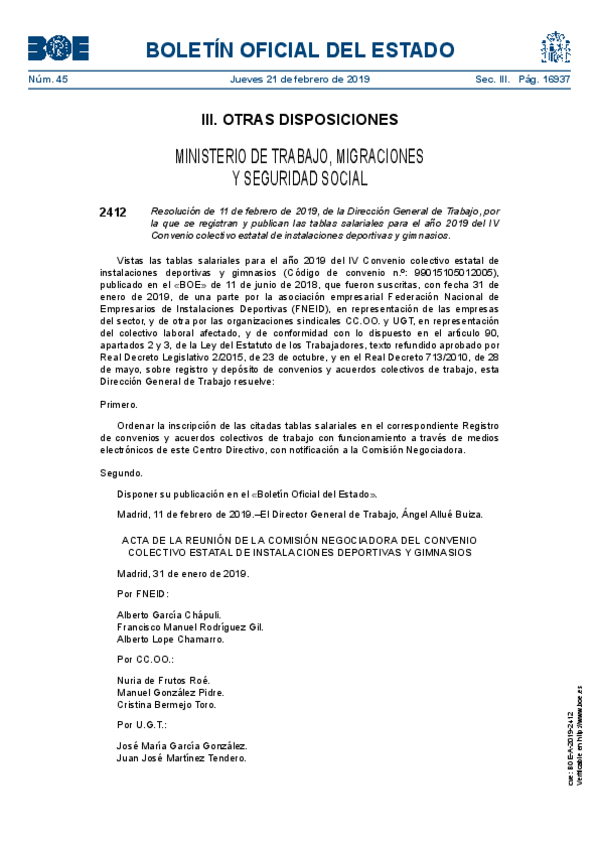 BOE

BOLETÍN OFICIAL DEL ESTADO

Núm. 45 Jueves 21 de febrero de 2019 Sec. III. Pág. 16937

III. OTRAS DISPOSICIONES

MINISTERIO DE TRABAJO, MIGRACIONES Y SEGURIDAD SOCIAL

2412 Resolución de 11 de febrero de 2019, de la Dirección General de Trabajo, por la que se registran y publican las tablas salariales para el año 2019 del IV Convenio colectivo estatal de instalaciones deportivas y gimnasios.

Vistas las tablas salariales para el año 2019 del IV Convenio colectivo estatal de instalaciones deportivas y gimnasios (Código de convenio n.º: 99015105012005), publicado en el «BOE» de 11 de junio de 2018, que fueron suscritas, con fecha 31 de enero de 2019, de una parte por la asociación empresarial Federación Nacional de Empresarios de Instalaciones Deportivas (FNEID), en representación de las empresas del sector, y de otra por las organizaciones sindicales CC.OO. y UGT, en representación del colectivo laboral afectado, y de conformidad con lo dispuesto en el artículo 90, apartados 2 y 3, de la Ley del Estatuto de los Trabajadores, texto refundido aprobado por Real Decreto Legislativo 2/2015, de 23 de octubre, y en el Real Decreto 713/2010, de 28 de mayo, sobre registro y depósito de convenios y acuerdos colectivos de trabajo, esta Dirección General de Trabajo resuelve:

Primero.

Ordenar la inscripción de las citadas tablas salariales en el correspondiente Registro de convenios y acuerdos colectivos de trabajo con funcionamiento a través de medios electrónicos de este Centro Directivo, con notificación a la Comisión Negociadora.

Segundo.

Disponer su publicación en el «Boletín Oficial del Estado».

Madrid, 11 de febrero de 2019.–El Director General de Trabajo, Ángel Allué Buiza.

ACTA DE LA REUNIÓN DE LA COMISIÓN NEGOCIADORA DEL CONVENIO COLECTIVO ESTATAL DE INSTALACIONES DEPORTIVAS Y GIMNASIOS

Madrid, 31 de enero de 2019.

Por FNEID:

Alberto García Chápuli.
Francisco Manuel Rodríguez Gil.
Alberto Lope Chamarro.

Por CC.OO.:

Nuria de Frutos Roé.
Manuel González Pidre.
Cristina Bermejo Toro.

Por U.G.T.:

José María García González.
Juan José Martínez Tendero.

cve: BOE-A-2019-2412
Verificable en http://www.boe.es